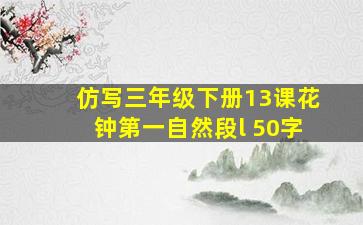 仿写三年级下册13课花钟第一自然段l 50字